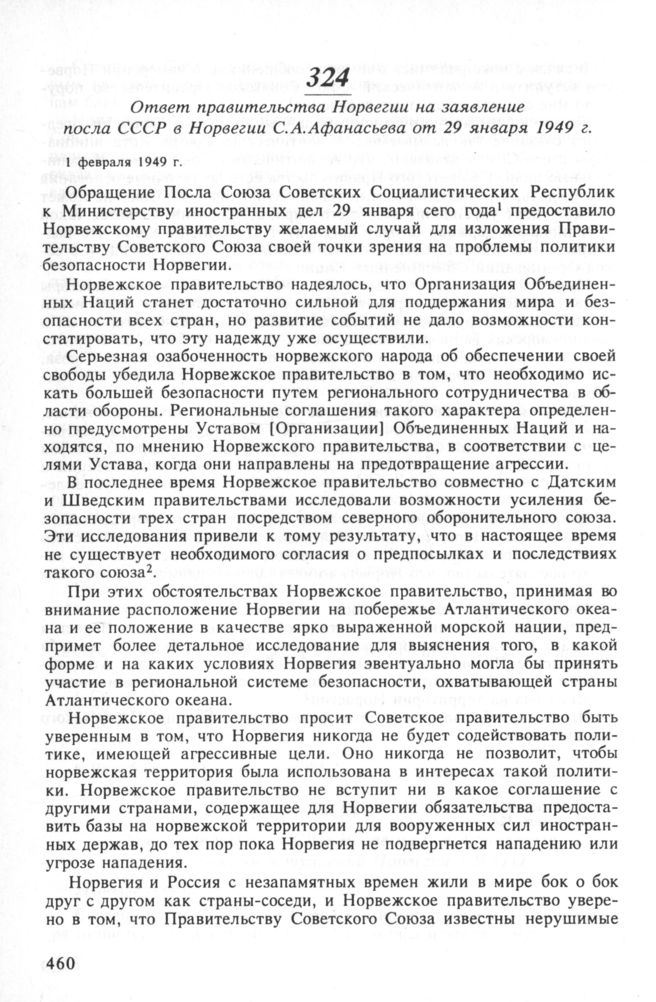 324

Ответ правительства Норвегии на заявление посла СССР в Норвегии С.А.Афанасьева от 29 января 1949 г.

1 февраля 1949 г.

Обращение Посла Союза Советских Социалистических Республик к Министерству иностранных дел 29 января сего года$^1$ предоставило Норвежскому правительству желаемый случай для изложения Правительству Советского Союза своей точки зрения на проблемы политики безопасности Норвегии.

Норвежское правительство надеялось, что Организация Объединенных Наций станет достаточно сильной для поддержания мира и безопасности всех стран, но развитие событий не дало возможности констатировать, что эту надежду уже осуществили.

Серьезная озабоченность норвежского народа об обеспечении своей свободы убедила Норвежское правительство в том, что необходимо искать большей безопасности путем регионального сотрудничества в области обороны. Региональные соглашения такого характера определенно предусмотрены Уставом [Организации] Объединенных Наций и находятся, по мнению Норвежского правительства, в соответствии с целями Устава, когда они направлены на предотвращение агрессии.

В последнее время Норвежское правительство совместно с Датским и Шведским правительствами исследовали возможности усиления безопасности трех стран посредством северного оборонительного союза. Эти исследования привели к тому результату, что в настоящее время не существует необходимого согласия о предпосылках и последствиях такого союза$^2$.

При этих обстоятельствах Норвежское правительство, принимая во внимание расположение Норвегии на побережье Атлантического океана и ее положение в качестве ярко выраженной морской нации, предпримет более детальное исследование для выяснения того, в какой форме и на каких условиях Норвегия эвентуально могла бы принять участие в региональной системе безопасности, охватывающей страны Атлантического океана.

Норвежское правительство просит Советское правительство быть уверенным в том, что Норвегия никогда не будет содействовать политике, имеющей агрессивные цели. Оно никогда не позволит, чтобы норвежская территория была использована в интересах такой политики. Норвежское правительство не вступит ни в какое соглашение с другими странами, содержащее для Норвегии обязательства предоставить базы на норвежской территории для вооруженных сил иностранных держав, до тех пор пока Норвегия не подвергнется нападению или угрозе нападения.

Норвегия и Россия с незапамятных времен жили в мире бок о бок друг с другом как страны-соседи, и Норвежское правительство уверено в том, что Правительству Советского Союза известны нерушимые

460